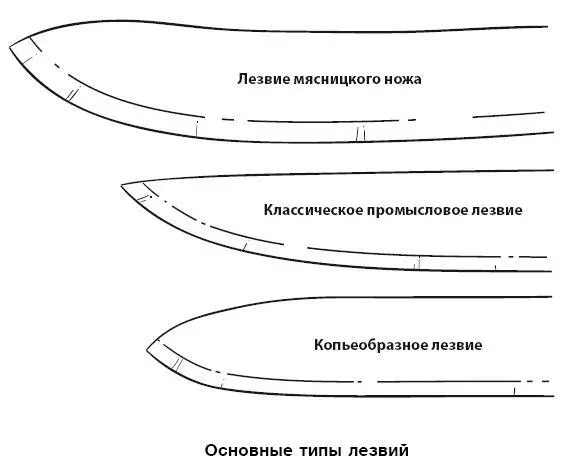 Лезвие мясницкого ножа

Классическое промысловое лезвие

Копьеобразное лезвие

Основные типы лезвий